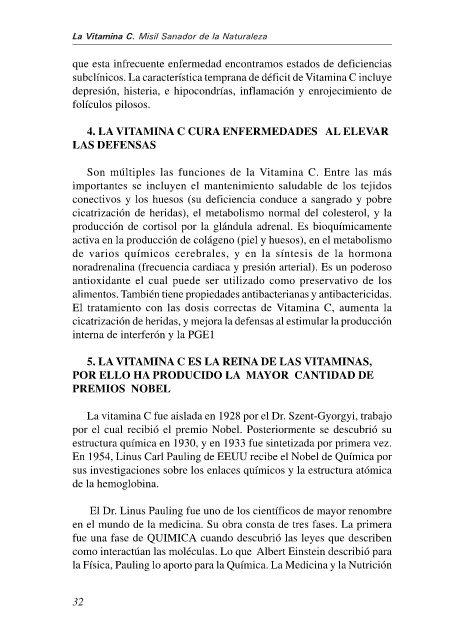 La Vitamina C. Misil Sanador de la Naturaleza

que esta infrecuente enfermedad encontramos estados de deficiencias subclínicos. La característica temprana de déficit de Vitamina C incluye depresión, histeria, e hipocondrías, inflamación y enrojecimiento de folículos pilosos.

4. LA VITAMINA C CURA ENFERMEDADES AL ELEVAR LAS DEFENSAS

Son múltiples las funciones de la Vitamina C. Entre las más importantes se incluyen el mantenimiento saludable de los tejidos conectivos y los huesos (su deficiencia conduce a sangrado y pobre cicatrización de heridas), el metabolismo normal del colesterol, y la producción de cortisol por la glándula adrenal. Es bioquímicamente activa en la producción de colágeno (piel y huesos), en el metabolismo de varios químicos cerebrales, y en la síntesis de la hormona noradrenalina (frecuencia cardiaca y presión arterial). Es un poderoso antioxidante el cual puede ser utilizado como preservativo de los alimentos. También tiene propiedades antibacterianas y antibactericidas. El tratamiento con las dosis correctas de Vitamina C, aumenta la cicatrización de heridas, y mejora la defensas al estimular la producción interna de interferón y la PGE1

5. LA VITAMINA C ES LA REINA DE LAS VITAMINAS, POR ELLO HA PRODUCIDO LA MAYOR CANTIDAD DE PREMIOS NOBEL

La vitamina C fue aislada en 1928 por el Dr. Szent-Gyorgyi, trabajo por el cual recibió el premio Nobel. Posteriormente se descubrió su estructura química en 1930, y en 1933 fue sintetizada por primera vez. En 1954, Linus Carl Pauling de EEUU recibe el Nobel de Química por sus investigaciones sobre los enlaces químicos y la estructura atómica de la hemoglobina.

El Dr. Linus Pauling fue uno de los científicos de mayor renombre en el mundo de la medicina. Su obra consta de tres fases. La primera fue una fase de QUIMICA cuando descubrió las leyes que describen como interactúan las moléculas. Lo que Albert Einstein describió para la Física, Pauling lo aporto para la Química. La Medicina y la Nutrición

32